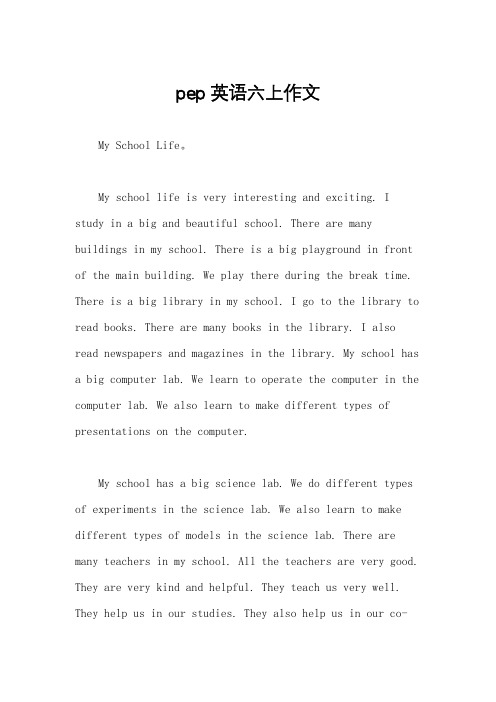 pep 英语六上作文

My School Life。

My school life is very interesting and exciting. I study in a big and beautiful school. There are many buildings in my school. There is a big playground in front of the main building. We play there during the break time. There is a big library in my school. I go to the library to read books. There are many books in the library. I also read newspapers and magazines in the library. My school has a big computer lab. We learn to operate the computer in the computer lab. We also learn to make different types of presentations on the computer.

My school has a big science lab. We do different types of experiments in the science lab. We also learn to make different types of models in the science lab. There are many teachers in my school. All the teachers are very good. They are very kind and helpful. They teach us very well. They help us in our studies. They also help us in our co-